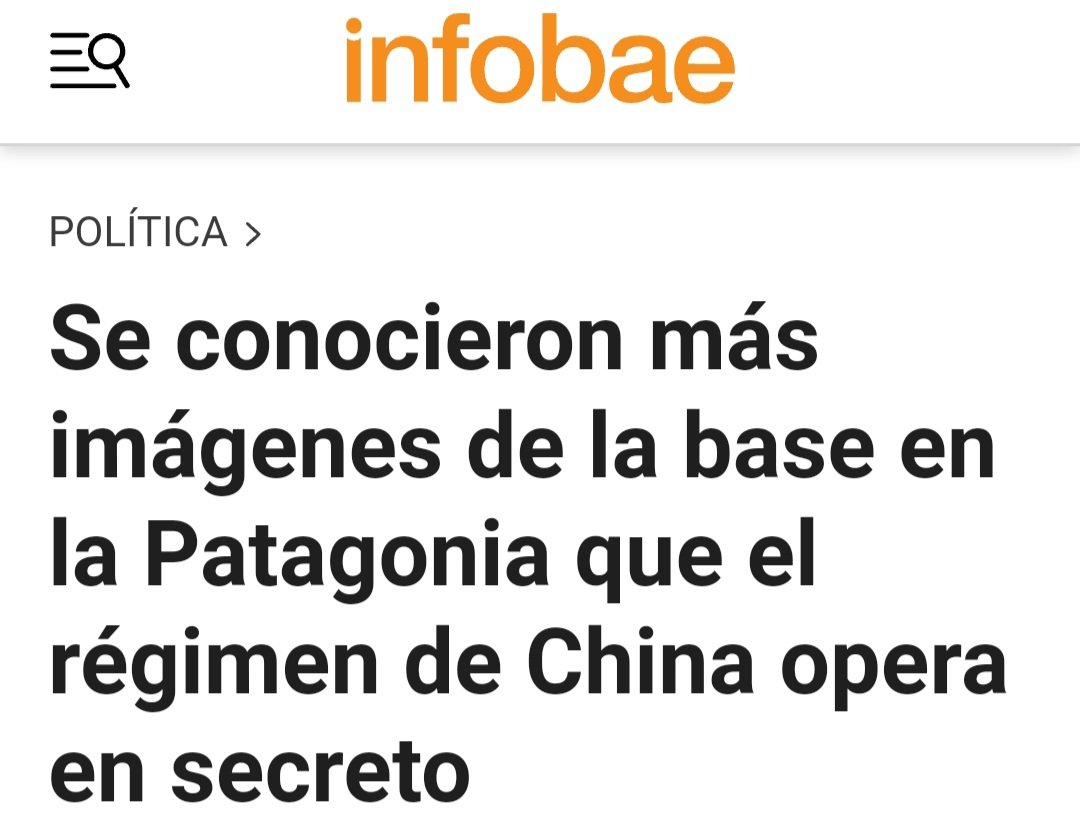 infobae

POLÍTICA >

Se conocieron más imágenes de la base en la Patagonia que el régimen de China opera en secreto